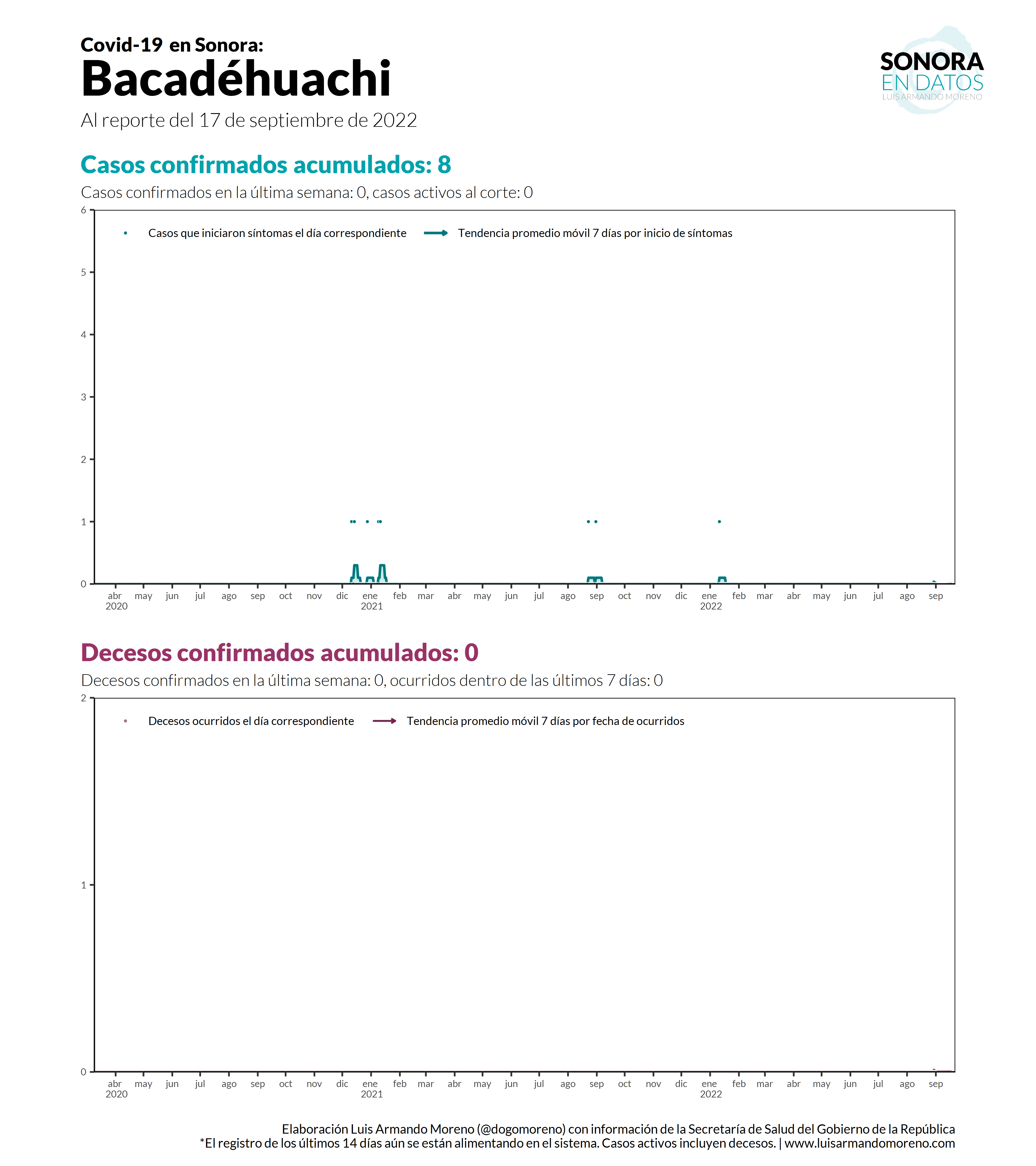 Covid-19 en Sonora:
Bacadéhuachi
Al reporte del 17 de septiembre de 2022

SONORA
EN DATOS
LUIS ARMANDO MORENO

Casos confirmados acumulados: 8
Casos confirmados en la última semana: 0, casos activos al corte: 0

Casos que iniciaron síntomas el día correspondiente
Tendencia promedio móvil 7 días por inicio de síntomas

6
5
4
3
2
1
0

abr 2020 may jun jul ago sep oct nov dic ene 2021 feb mar abr may jun jul ago sep oct nov dic ene 2022 feb mar abr may jun jul ago sep

Decesos confirmados acumulados: 0
Decesos confirmados en la última semana: 0, ocurridos dentro de las últimos 7 días: 0

Decesos ocurridos el día correspondiente
Tendencia promedio móvil 7 días por fecha de ocurridos

2
1
0

abr 2020 may jun jul ago sep oct nov dic ene 2021 feb mar abr may jun jul ago sep oct nov dic ene 2022 feb mar abr may jun jul ago sep

Elaboración Luis Armando Moreno (@dogomoreno) con información de la Secretaría de Salud del Gobierno de la República
*El registro de los últimos 14 días aún se están alimentando en el sistema. Casos activos incluyen decesos. | www.luisarmandomoreno.com